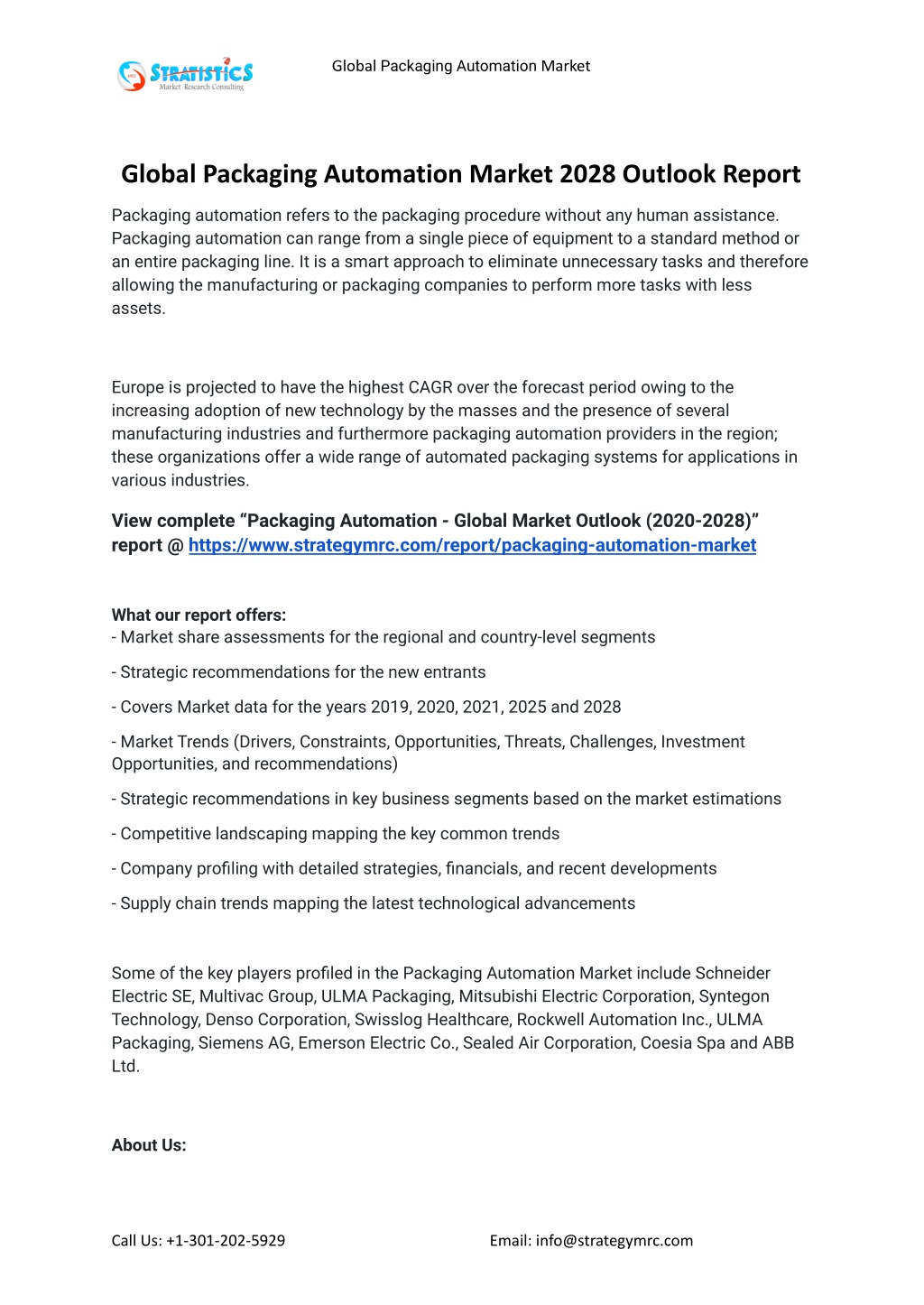 STRATISTICS
Market Research Consulting

Global Packaging Automation Market

Global Packaging Automation Market 2028 Outlook Report

Packaging automation refers to the packaging procedure without any human assistance. Packaging automation can range from a single piece of equipment to a standard method or an entire packaging line. It is a smart approach to eliminate unnecessary tasks and therefore allowing the manufacturing or packaging companies to perform more tasks with less assets.

Europe is projected to have the highest CAGR over the forecast period owing to the increasing adoption of new technology by the masses and the presence of several manufacturing industries and furthermore packaging automation providers in the region; these organizations offer a wide range of automated packaging systems for applications in various industries.

View complete “Packaging Automation - Global Market Outlook (2020-2028)” report @ https://www.strategymrc.com/report/packaging-automation-market

What our report offers:
- Market share assessments for the regional and country-level segments

- Strategic recommendations for the new entrants

- Covers Market data for the years 2019, 2020, 2021, 2025 and 2028

- Market Trends (Drivers, Constraints, Opportunities, Threats, Challenges, Investment Opportunities, and recommendations)

- Strategic recommendations in key business segments based on the market estimations

- Competitive landscaping mapping the key common trends

- Company profiling with detailed strategies, financials, and recent developments

- Supply chain trends mapping the latest technological advancements

Some of the key players profiled in the Packaging Automation Market include Schneider Electric SE, Multivac Group, ULMA Packaging, Mitsubishi Electric Corporation, Syntegon Technology, Denso Corporation, Swisslog Healthcare, Rockwell Automation Inc., ULMA Packaging, Siemens AG, Emerson Electric Co., Sealed Air Corporation, Coesia Spa and ABB Ltd.

About Us:

Call Us: +1-301-202-5929

Email: info@strategymrc.com